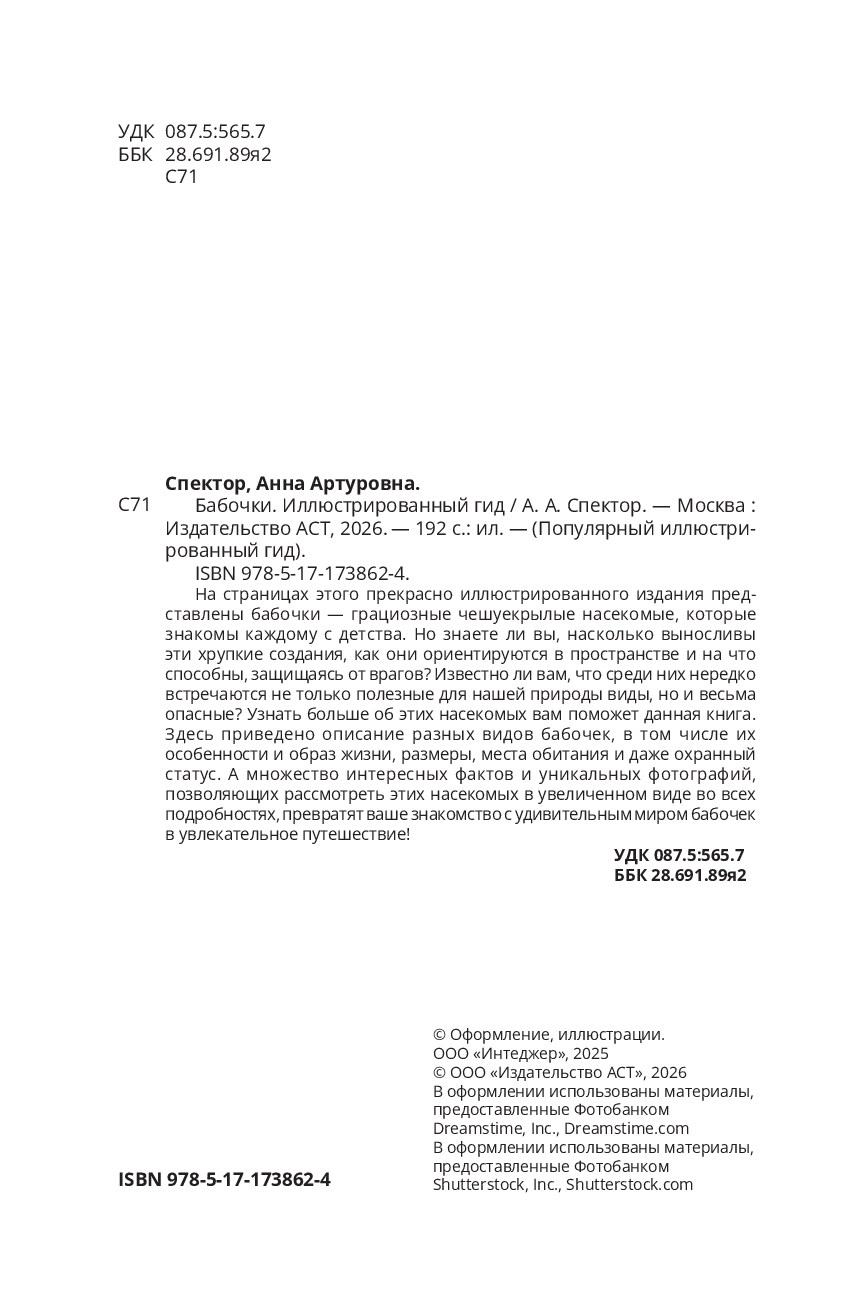 УДК 087.5:565.7
ББК 28.691.89я2
С71

Спектор, Анна Артуровна.

С71 Бабочки. Иллюстрированный гид / А. А. Спектор. — Москва : Издательство АСТ, 2026. — 192 с.: ил. — (Популярный иллюстрированный гид).

ISBN 978-5-17-173862-4.

На страницах этого прекрасно иллюстрированного издания представлены бабочки — грациозные чешуекрылые насекомые, которые знакомы каждому с детства. Но знаете ли вы, насколько выносливы эти хрупкие создания, как они ориентируются в пространстве и на что способны, защищаясь от врагов? Известно ли вам, что среди них нередко встречаются не только полезные для нашей природы виды, но и весьма опасные? Узнать больше об этих насекомых вам поможет данная книга. Здесь приведено описание разных видов бабочек, в том числе их особенности и образ жизни, размеры, места обитания и даже охранный статус. А множество интересных фактов и уникальных фотографий, позволяющих рассмотреть этих насекомых в увеличенном виде во всех подробностях, превратят ваше знакомство с удивительным миром бабочек в увлекательное путешествие!

УДК 087.5:565.7
ББК 28.691.89я2

© Оформление, иллюстрации.
ООО «Интеджер», 2025
© ООО «Издательство АСТ», 2026
В оформлении использованы материалы, предоставленные Фотобанком Dreamstime, Inc., Dreamstime.com
В оформлении использованы материалы, предоставленные Фотобанком Shutterstock, Inc., Shutterstock.com

ISBN 978-5-17-173862-4